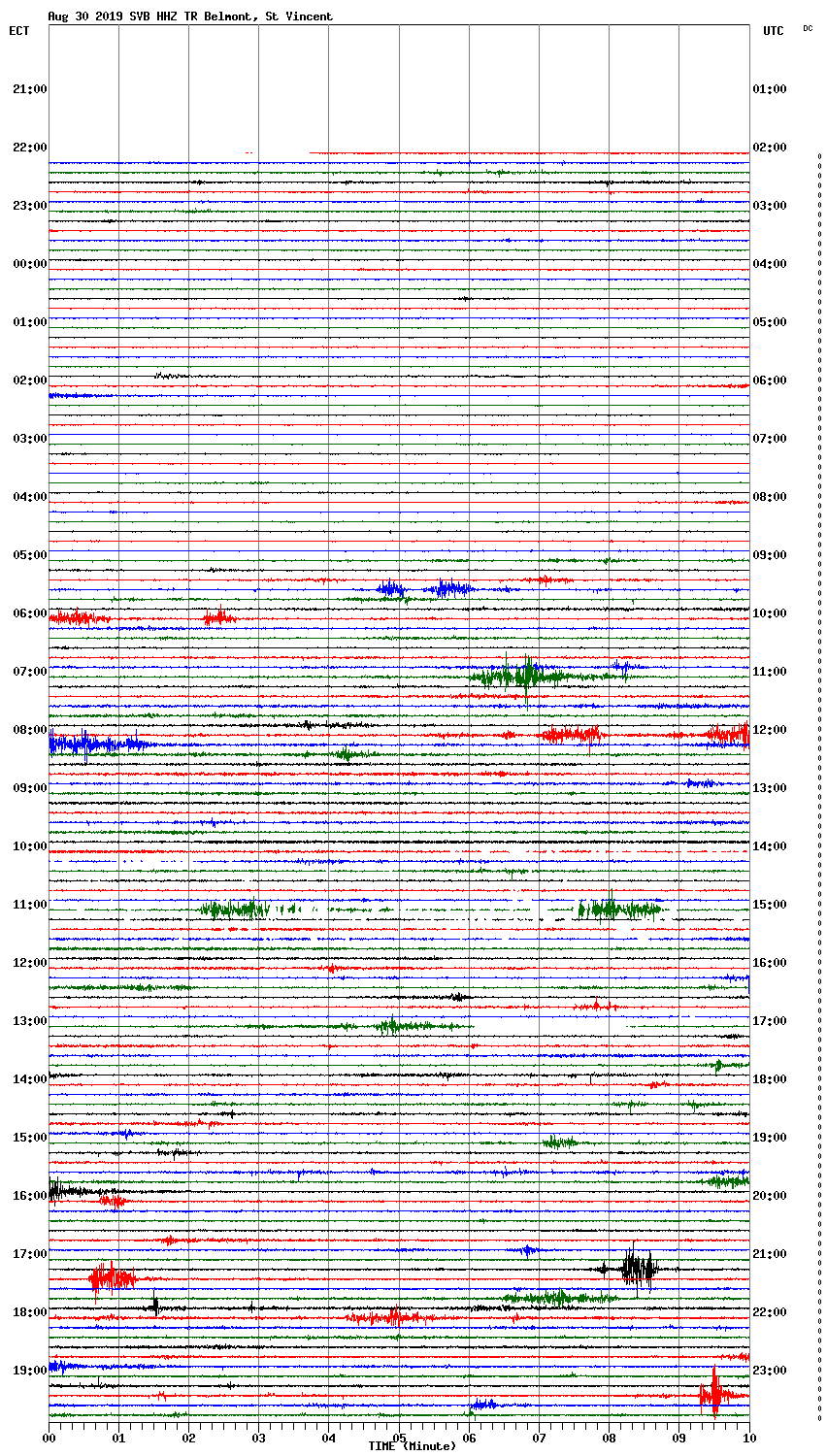 Aug 30 2019 SVB HHZ TR Belmont, St Vincent

ECT

UTC

DC

21:00
22:00
23:00
00:00
01:00
02:00
03:00
04:00
05:00
06:00
07:00
08:00
09:00
10:00
11:00
12:00
13:00
14:00
15:00
16:00
17:00
18:00
19:00

01:00
02:00
03:00
04:00
05:00
06:00
07:00
08:00
09:00
10:00
11:00
12:00
13:00
14:00
15:00
16:00
17:00
18:00
19:00
20:00
21:00
22:00
23:00

00 01 02 03 04 05 06 07 08 09 10

TIME (Minute)